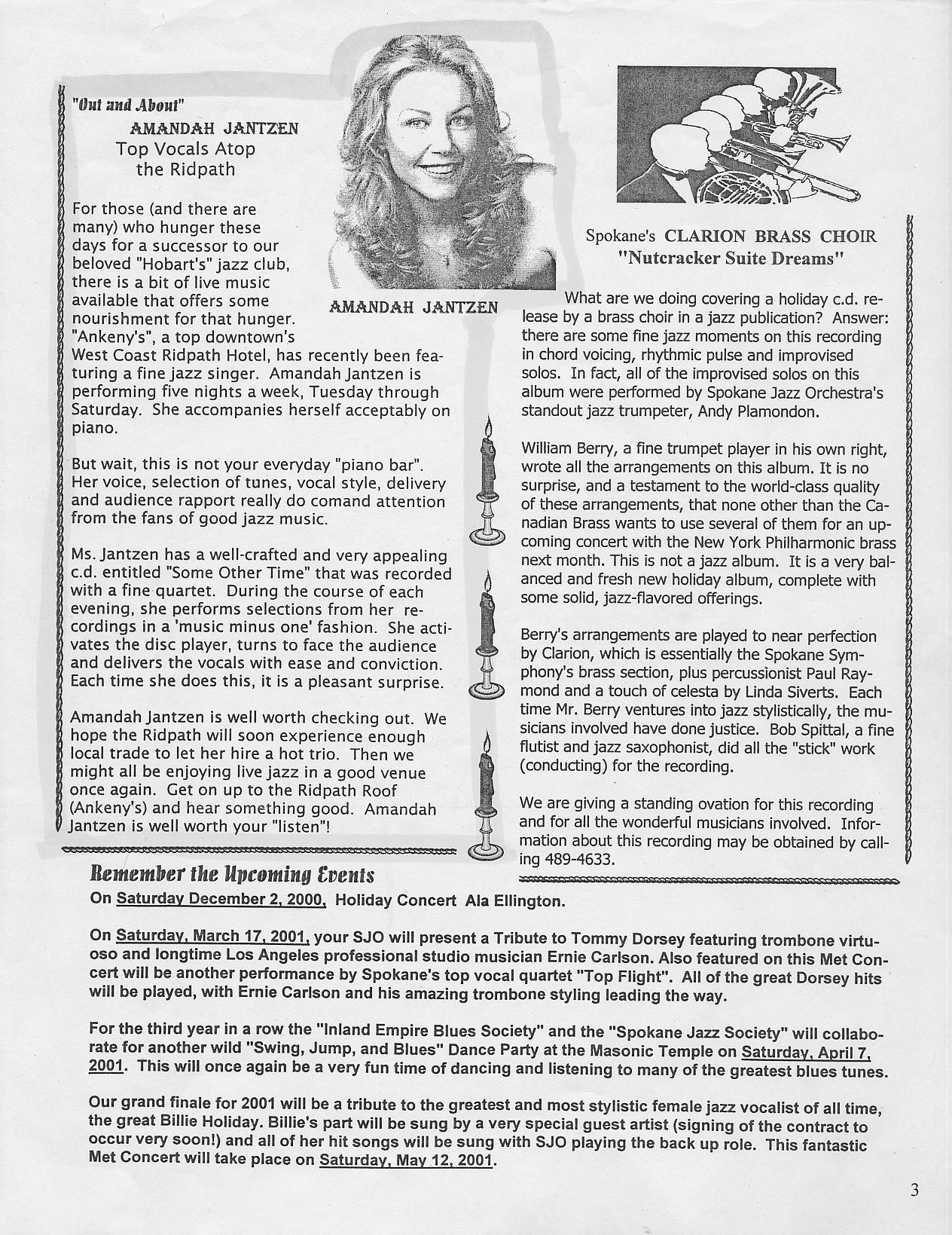 "Out and About"
AMANDAH JANTZEN
Top Vocals Atop the Ridpath

For those (and there are many) who hunger these days for a successor to our beloved "Hobart's" jazz club, there is a bit of live music available that offers some nourishment for that hunger. "Ankeny's", a top downtown's West Coast Ridpath Hotel, has recently been featuring a fine jazz singer. Amandah Jantzen is performing five nights a week, Tuesday through Saturday. She accompanies herself acceptably on piano.

But wait, this is not your everyday "piano bar". Her voice, selection of tunes, vocal style, delivery and audience rapport really do comand attention from the fans of good jazz music.

Ms. Jantzen has a well-crafted and very appealing c.d. entitled "Some Other Time" that was recorded with a fine quartet. During the course of each evening, she performs selections from her recordings in a 'music minus one' fashion. She activates the disc player, turns to face the audience and delivers the vocals with ease and conviction. Each time she does this, it is a pleasant surprise.

Amandah Jantzen is well worth checking out. We hope the Ridpath will soon experience enough local trade to let her hire a hot trio. Then we might all be enjoying live jazz in a good venue once again. Get on up to the Ridpath Roof (Ankeny's) and hear something good. Amandah Jantzen is well worth your "listen"!

AMANDAH JANTZEN

Spokane's CLARION BRASS CHOIR
"Nutcracker Suite Dreams"

What are we doing covering a holiday c.d. release by a brass choir in a jazz publication? Answer: there are some fine jazz moments on this recording in chord voicing, rhythmic pulse and improvised solos. In fact, all of the improvised solos on this album were performed by Spokane Jazz Orchestra's standout jazz trumpeter, Andy Plamondon.

William Berry, a fine trumpet player in his own right, wrote all the arrangements on this album. It is no surprise, and a testament to the world-class quality of these arrangements, that none other than the Canadian Brass wants to use several of them for an upcoming concert with the New York Philharmonic brass next month. This is not a jazz album. It is a very balanced and fresh new holiday album, complete with some solid, jazz-flavored offerings.

Berry's arrangements are played to near perfection by Clarion, which is essentially the Spokane Symphony's brass section, plus percussionist Paul Raymond and a touch of celesta by Linda Siverts. Each time Mr. Berry ventures into jazz stylistically, the musicians involved have done justice. Bob Spittal, a fine flutist and jazz saxophonist, did all the "stick" work (conducting) for the recording.

We are giving a standing ovation for this recording and for all the wonderful musicians involved. Information about this recording may be obtained by calling 489-4633.

Remember the Upcoming Events
On Saturday December 2, 2000, Holiday Concert Ala Ellington.

On Saturday, March 17, 2001, your SJO will present a Tribute to Tommy Dorsey featuring trombone virtuoso and longtime Los Angeles professional studio musician Ernie Carlson. Also featured on this Met Concert will be another performance by Spokane's top vocal quartet "Top Flight". All of the great Dorsey hits will be played, with Ernie Carlson and his amazing trombone styling leading the way.

For the third year in a row the "Inland Empire Blues Society" and the "Spokane Jazz Society" will collaborate for another wild "Swing, Jump, and Blues" Dance Party at the Masonic Temple on Saturday, April 7, 2001. This will once again be a very fun time of dancing and listening to many of the greatest blues tunes.

Our grand finale for 2001 will be a tribute to the greatest and most stylistic female jazz vocalist of all time, the great Billie Holiday. Billie's part will be sung by a very special guest artist (signing of the contract to occur very soon!) and all of her hit songs will be sung with SJO playing the back up role. This fantastic Met Concert will take place on Saturday, May 12, 2001.

3